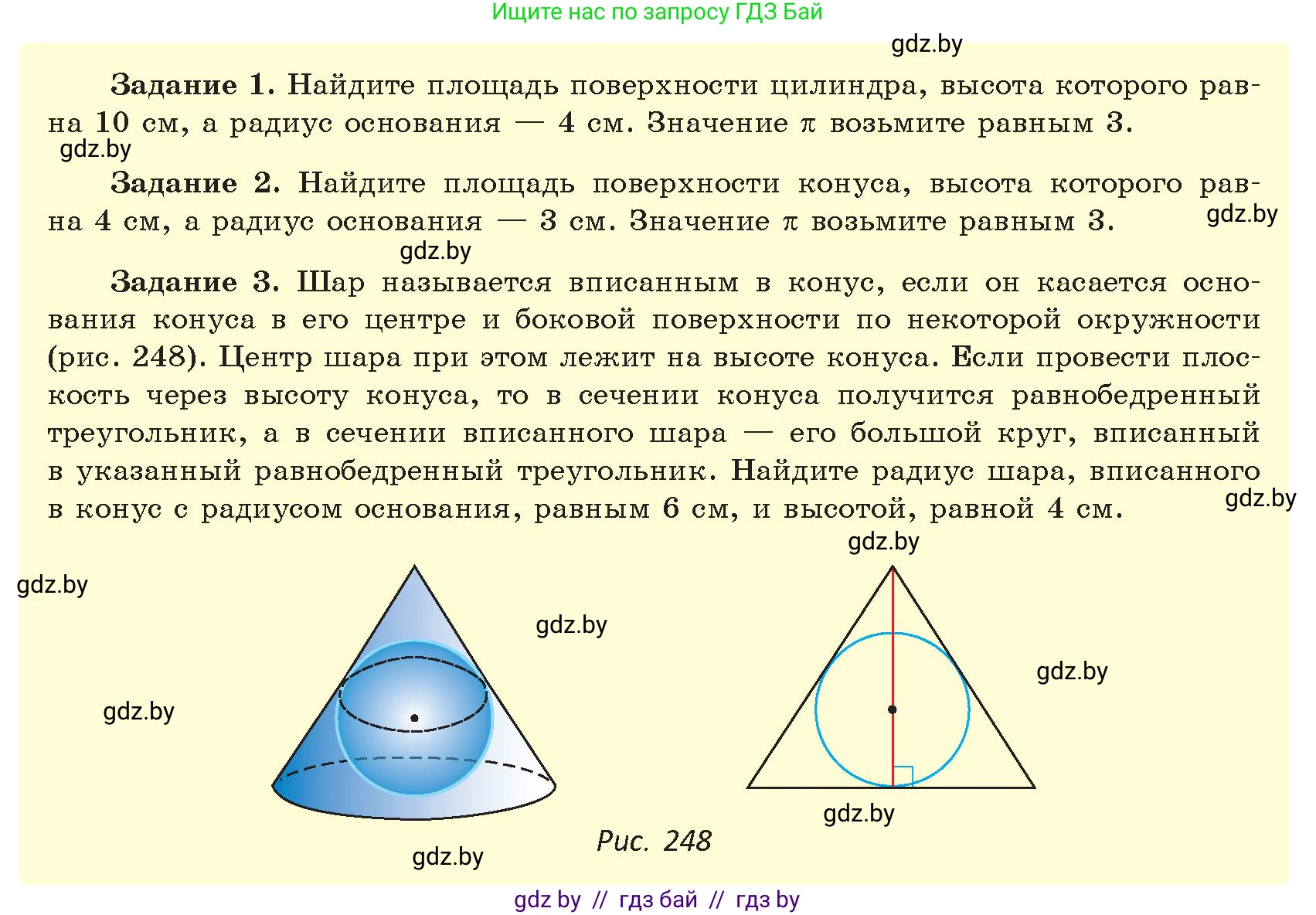 Ищите нас по запросу ГДЗ Бай

gdz.by

**Задание 1.** Найдите площадь поверхности цилиндра, высота которого равна 10 см, а радиус основания — 4 см. Значение $\pi$ возьмите равным 3.

gdz.by

**Задание 2.** Найдите площадь поверхности конуса, высота которого равна 4 см, а радиус основания — 3 см. Значение $\pi$ возьмите равным 3.

gdz.by

gdz.by

**Задание 3.** Шар называется вписанным в конус, если он касается основания конуса в его центре и боковой поверхности по некоторой окружности (рис. 248). Центр шара при этом лежит на высоте конуса. Если провести плоскость через высоту конуса, то в сечении конуса получится равнобедренный треугольник, а в сечении вписанного шара — его большой круг, вписанный в указанный равнобедренный треугольник. Найдите радиус шара, вписанного в конус с радиусом основания, равным 6 см, и высотой, равной 4 см.

gdz.by

gdz.by

gdz.by

gdz.by

gdz.by

gdz.by

gdz.by

gdz.by

Рис. 248

gdz by // гдз бай // гдз by